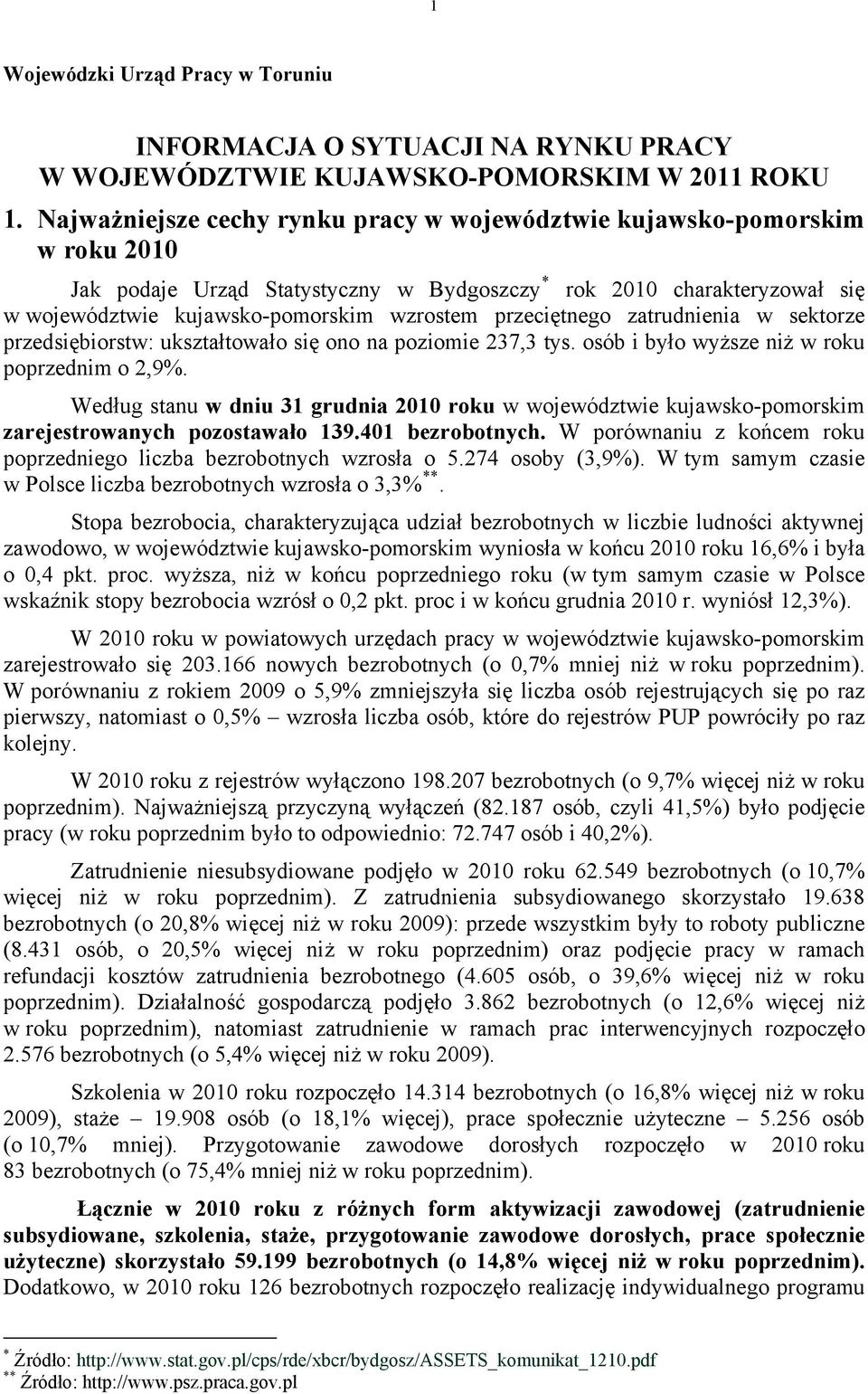 1

Wojewódzki Urząd Pracy w Toruniu

INFORMACJA O SYTUACJI NA RYNKU PRACY W WOJEWÓDZTWIE KUJAWSKO-POMORSKIM W 2011 ROKU

1. Najważniejsze cechy rynku pracy w województwie kujawsko-pomorskim w roku 2010

Jak podaje Urząd Statystyczny w Bydgoszczy$^{*}$ rok 2010 charakteryzował się w województwie kujawsko-pomorskim wzrostem przeciętnego zatrudnienia w sektorze przedsiębiorstw: ukształtowało się ono na poziomie 237,3 tys. osób i było wyższe niż w roku poprzednim o 2,9%.

Według stanu w dniu 31 grudnia 2010 roku w województwie kujawsko-pomorskim zarejestrowanych pozostawało 139.401 bezrobotnych. W porównaniu z końcem roku poprzedniego liczba bezrobotnych wzrosła o 5.274 osoby (3,9%). W tym samym czasie w Polsce liczba bezrobotnych wzrosła o 3,3%$^{**}$.

Stopa bezrobocia, charakteryzująca udział bezrobotnych w liczbie ludności aktywnej zawodowo, w województwie kujawsko-pomorskim wyniosła w końcu 2010 roku 16,6% i była o 0,4 pkt. proc. wyższa, niż w końcu poprzedniego roku (w tym samym czasie w Polsce wskaźnik stopy bezrobocia wzrósł o 0,2 pkt. proc i w końcu grudnia 2010 r. wyniósł 12,3%).

W 2010 roku w powiatowych urzędach pracy w województwie kujawsko-pomorskim zarejestrowało się 203.166 nowych bezrobotnych (o 0,7% mniej niż w roku poprzednim). W porównaniu z rokiem 2009 o 5,9% zmniejszyła się liczba osób rejestrujących się po raz pierwszy, natomiast o 0,5% – wzrosła liczba osób, które do rejestrów PUP powróciły po raz kolejny.

W 2010 roku z rejestrów wyłączono 198.207 bezrobotnych (o 9,7% więcej niż w roku poprzednim). Najważniejszą przyczyną wyłączeń (82.187 osób, czyli 41,5%) było podjęcie pracy (w roku poprzednim było to odpowiednio: 72.747 osób i 40,2%).

Zatrudnienie niesubsydiowane podjęło w 2010 roku 62.549 bezrobotnych (o 10,7% więcej niż w roku poprzednim). Z zatrudnienia subsydiowanego skorzystało 19.638 bezrobotnych (o 20,8% więcej niż w roku 2009): przede wszystkim były to roboty publiczne (8.431 osób, o 20,5% więcej niż w roku poprzednim) oraz podjęcie pracy w ramach refundacji kosztów zatrudnienia bezrobotnego (4.605 osób, o 39,6% więcej niż w roku poprzednim). Działalność gospodarczą podjęło 3.862 bezrobotnych (o 12,6% więcej niż w roku poprzednim), natomiast zatrudnienie w ramach prac interwencyjnych rozpoczęło 2.576 bezrobotnych (o 5,4% więcej niż w roku 2009).

Szkolenia w 2010 roku rozpoczęło 14.314 bezrobotnych (o 16,8% więcej niż w roku 2009), staże – 19.908 osób (o 18,1% więcej), prace społecznie użyteczne – 5.256 osób (o 10,7% mniej). Przygotowanie zawodowe dorosłych rozpoczęło w 2010 roku 83 bezrobotnych (o 75,4% mniej niż w roku poprzednim).

Łącznie w 2010 roku z różnych form aktywizacji zawodowej (zatrudnienie subsydiowane, szkolenia, staże, przygotowanie zawodowe dorosłych, prace społecznie użyteczne) skorzystało 59.199 bezrobotnych (o 14,8% więcej niż w roku poprzednim). Dodatkowo, w 2010 roku 126 bezrobotnych rozpoczęło realizację indywidualnego programu

$^{*}$ Źródło: http://www.stat.gov.pl/cps/rde/xbcr/bydgosz/ASSETS_komunikat_1210.pdf
$^{**}$ Źródło: http://www.psz.praca.gov.pl